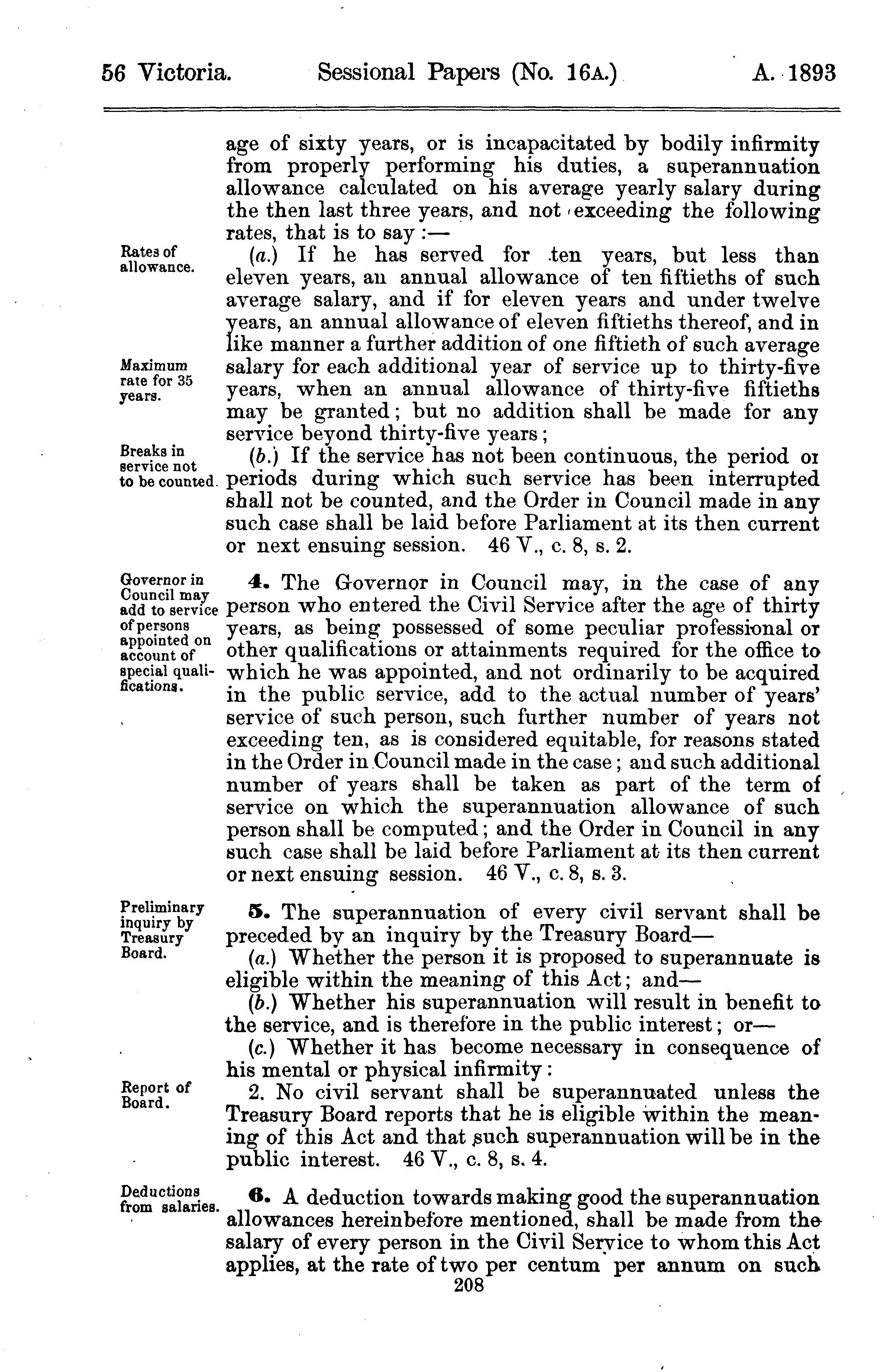 56 Victoria. Sessional Papers (No. 16A.) A. 1893

age of sixty years, or is incapacitated by bodily infirmity from properly performing his duties, a superannuation allowance calculated on his average yearly salary during the then last three years, and not exceeding the following rates, that is to say :—

Rates of allowance.

(a.) If he has served for ten years, but less than eleven years, an annual allowance of ten fiftieths of such average salary, and if for eleven years and under twelve years, an annual allowance of eleven fiftieths thereof, and in like manner a further addition of one fiftieth of such average salary for each additional year of service up to thirty-five years, when an annual allowance of thirty-five fiftieths may be granted; but no addition shall be made for any service beyond thirty-five years;

Maximum rate for 35 years.

Breaks in service not to be counted.

(b.) If the service has not been continuous, the period or periods during which such service has been interrupted shall not be counted, and the Order in Council made in any such case shall be laid before Parliament at its then current or next ensuing session. 46 V., c. 8, s. 2.

Governor in Council may add to service of persons appointed on account of special qualifications.

4. The Governor in Council may, in the case of any person who entered the Civil Service after the age of thirty years, as being possessed of some peculiar professional or other qualifications or attainments required for the office to which he was appointed, and not ordinarily to be acquired in the public service, add to the actual number of years' service of such person, such further number of years not exceeding ten, as is considered equitable, for reasons stated in the Order in Council made in the case; and such additional number of years shall be taken as part of the term of service on which the superannuation allowance of such person shall be computed; and the Order in Council in any such case shall be laid before Parliament at its then current or next ensuing session. 46 V., c. 8, s. 3.

Preliminary inquiry by Treasury Board.

5. The superannuation of every civil servant shall be preceded by an inquiry by the Treasury Board—

(a.) Whether the person it is proposed to superannuate is eligible within the meaning of this Act; and—

(b.) Whether his superannuation will result in benefit to the service, and is therefore in the public interest; or—

(c.) Whether it has become necessary in consequence of his mental or physical infirmity:

Report of Board.

2. No civil servant shall be superannuated unless the Treasury Board reports that he is eligible within the meaning of this Act and that such superannuation will be in the public interest. 46 V., c. 8, s. 4.

Deductions from salaries.

6. A deduction towards making good the superannuation allowances hereinbefore mentioned, shall be made from the salary of every person in the Civil Service to whom this Act applies, at the rate of two per centum per annum on such

208